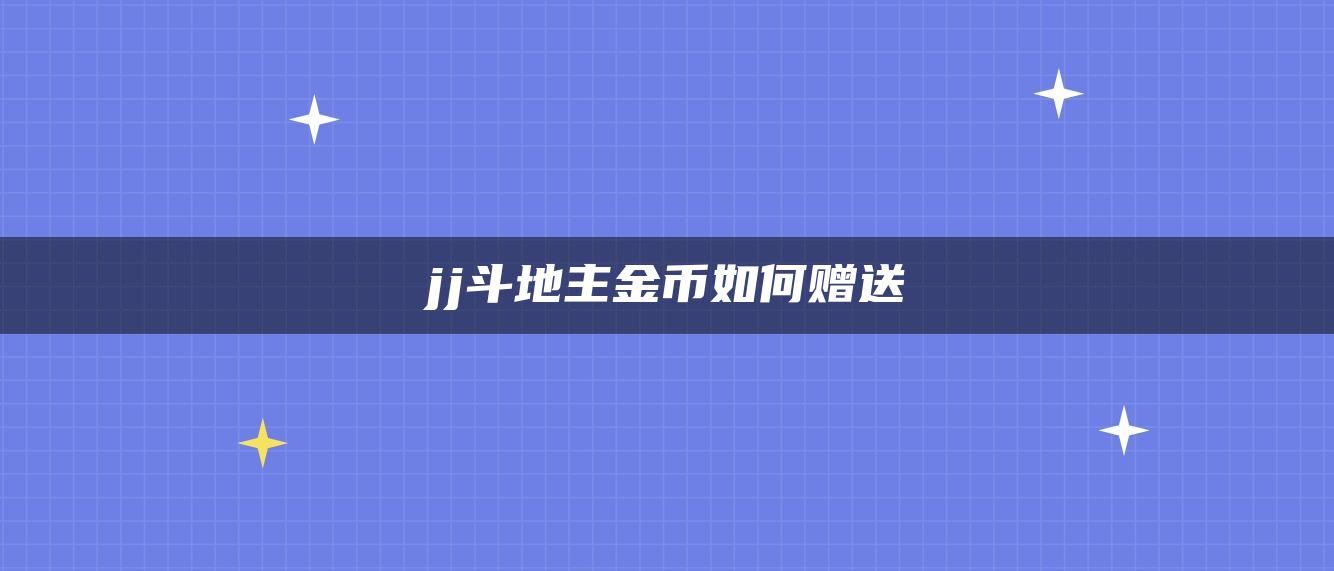 jj斗地主金币如何赠送